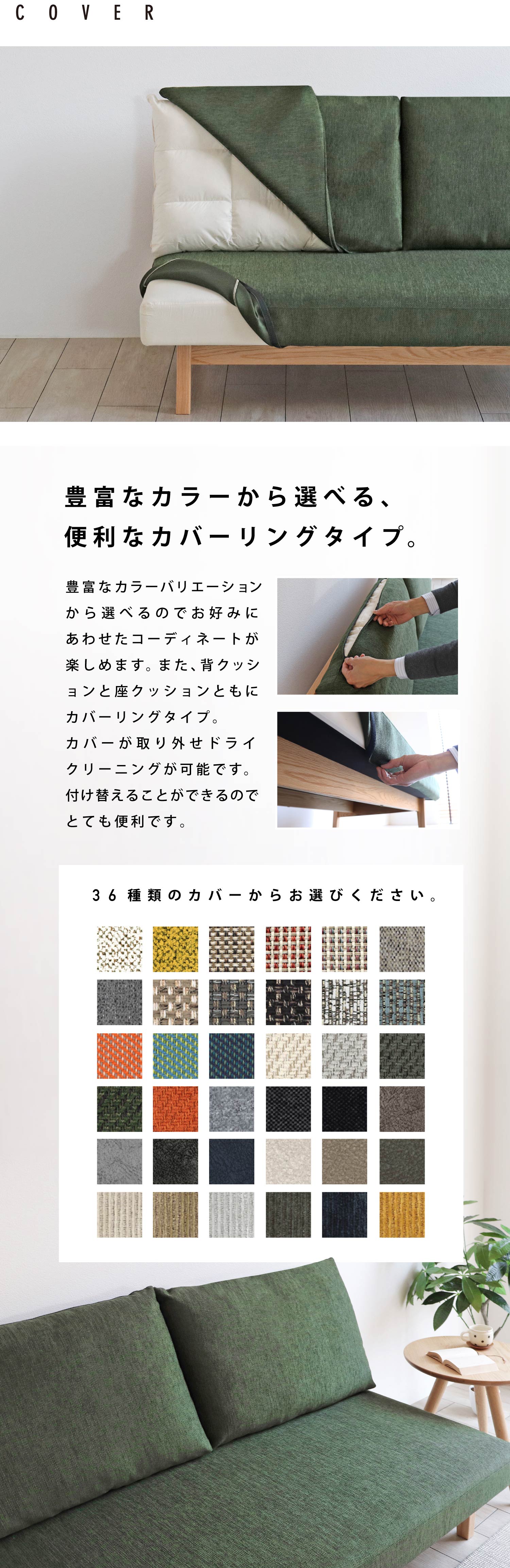 COVER

豊富なカラーから選べる、
便利なカバーリングタイプ。

豊富なカラーバリエーションから選べるのでお好みにあわせたコーディネートが楽しめます。また、背クッションと座クッションともにカバーリングタイプ。
カバーが取り外せドライクリーニングが可能です。
付け替えることができるのでとても便利です。

36種類のカバーからお選びください。